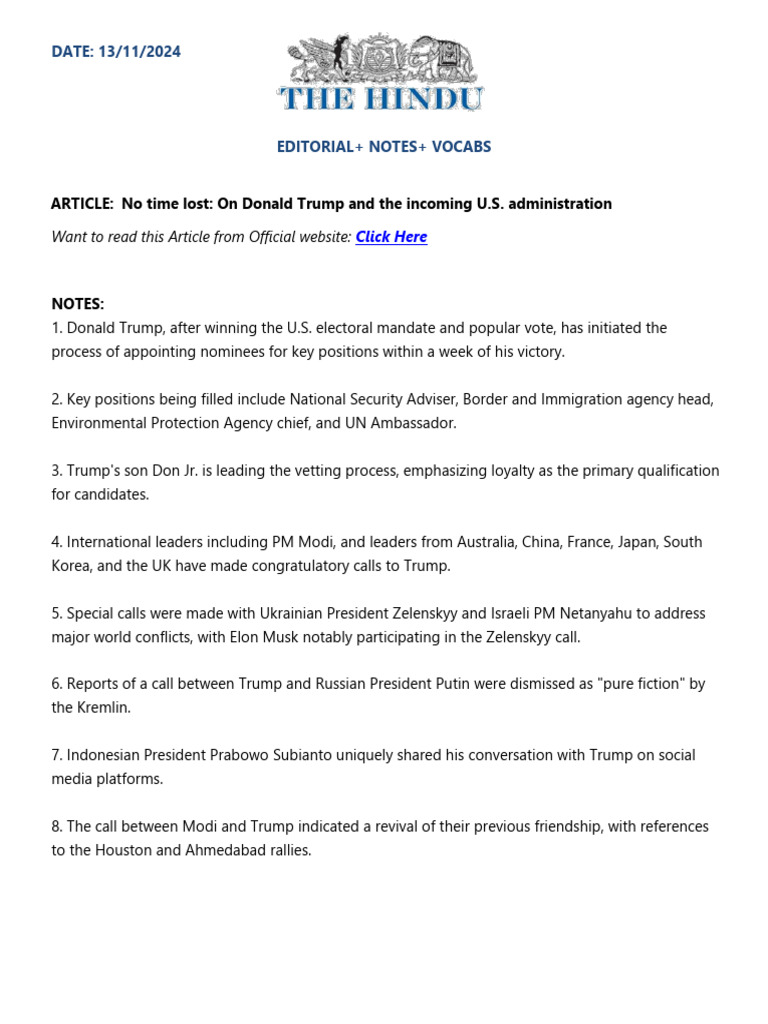 DATE: 13/11/2024

THE HINDU

EDITORIAL+ NOTES+ VOCABS

ARTICLE: No time lost: On Donald Trump and the incoming U.S. administration

Want to read this Article from Official website: Click Here

NOTES:
1. Donald Trump, after winning the U.S. electoral mandate and popular vote, has initiated the process of appointing nominees for key positions within a week of his victory.

2. Key positions being filled include National Security Adviser, Border and Immigration agency head, Environmental Protection Agency chief, and UN Ambassador.

3. Trump's son Don Jr. is leading the vetting process, emphasizing loyalty as the primary qualification for candidates.

4. International leaders including PM Modi, and leaders from Australia, China, France, Japan, South Korea, and the UK have made congratulatory calls to Trump.

5. Special calls were made with Ukrainian President Zelenskyy and Israeli PM Netanyahu to address major world conflicts, with Elon Musk notably participating in the Zelenskyy call.

6. Reports of a call between Trump and Russian President Putin were dismissed as "pure fiction" by the Kremlin.

7. Indonesian President Prabowo Subianto uniquely shared his conversation with Trump on social media platforms.

8. The call between Modi and Trump indicated a revival of their previous friendship, with references to the Houston and Ahmedabad rallies.